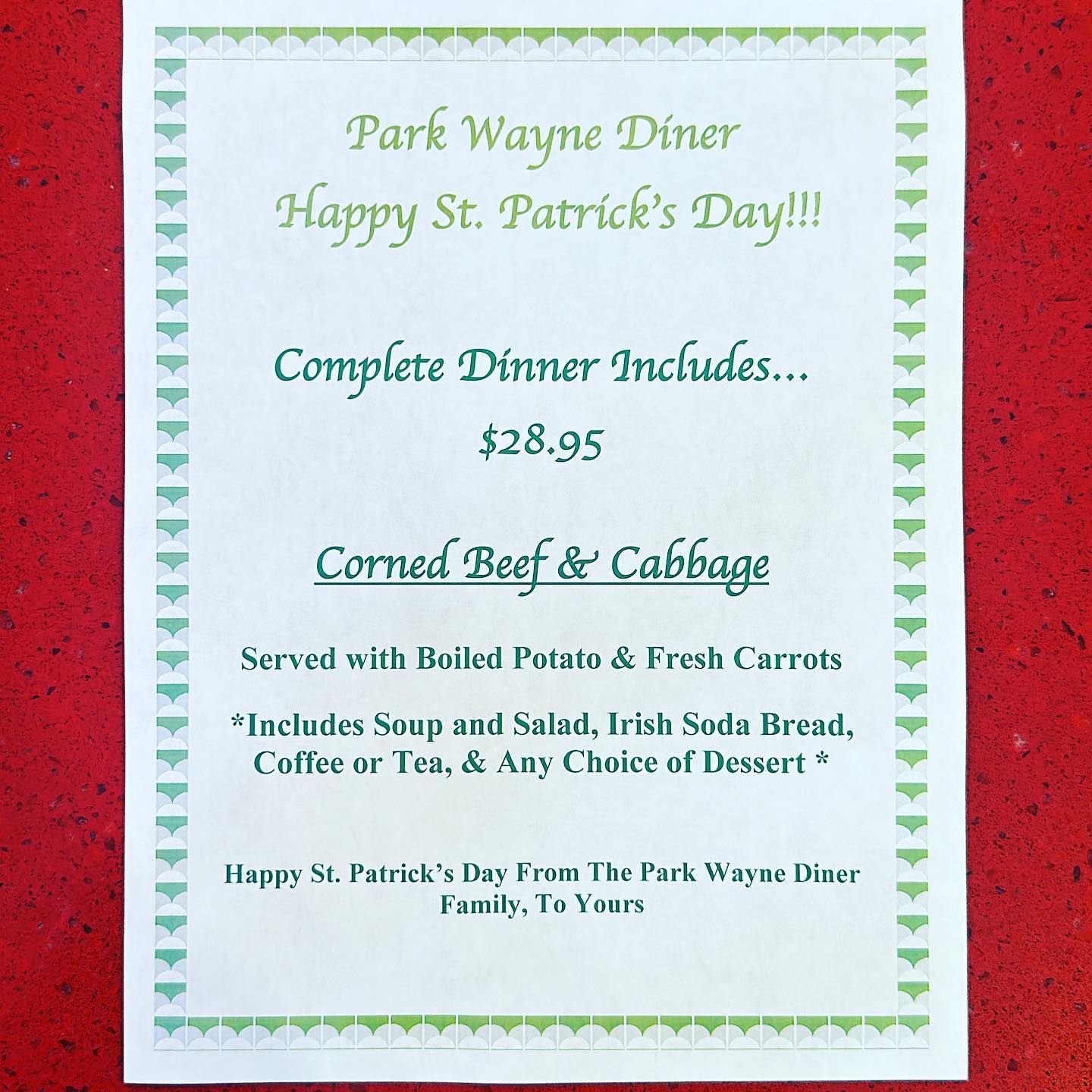 Park Wayne Diner
Happy St. Patrick's Day!!!

Complete Dinner Includes...

$28.95

Corned Beef & Cabbage

Served with Boiled Potato & Fresh Carrots

*Includes Soup and Salad, Irish Soda Bread, Coffee or Tea, & Any Choice of Dessert *

Happy St. Patrick's Day From The Park Wayne Diner Family, To Yours